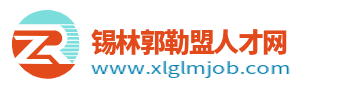 ZR
锡林郭勒盟人才网
www.xlglmjob.com